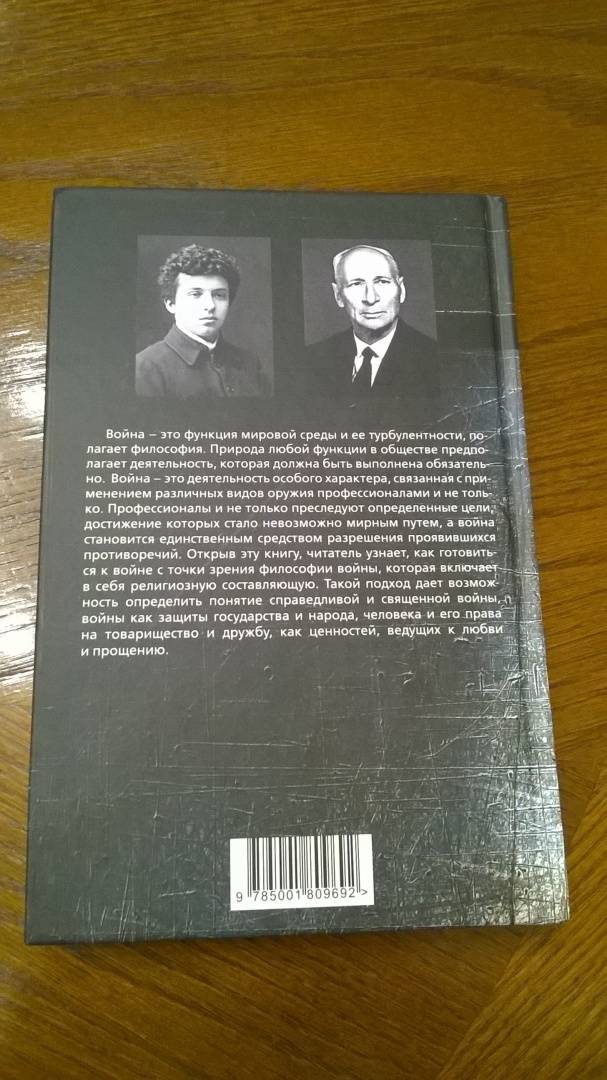 Война – это функция мировой среды и ее турбулентности, полагает философия. Природа любой функции в обществе предполагает деятельность, которая должна быть выполнена обязательно. Война – это деятельность особого характера, связанная с применением различных видов оружия профессионалами и не только. Профессионалы и не только преследуют определенные цели, достижение которых стало невозможно мирным путем, а война становится единственным средством разрешения проявившихся противоречий. Открыв эту книгу, читатель узнает, как готовиться к войне с точки зрения философии войны, которая включает в себя религиозную составляющую. Такой подход дает возможность определить понятие справедливой и священной войны, войны как защиты государства и народа, человека и его права на товарищество и дружбу, как ценностей, ведущих к любви и прощению.

9 785001 809692 >